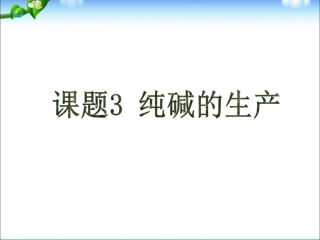 课题3 纯碱的生产